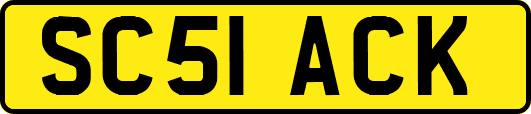 SC51 ACK